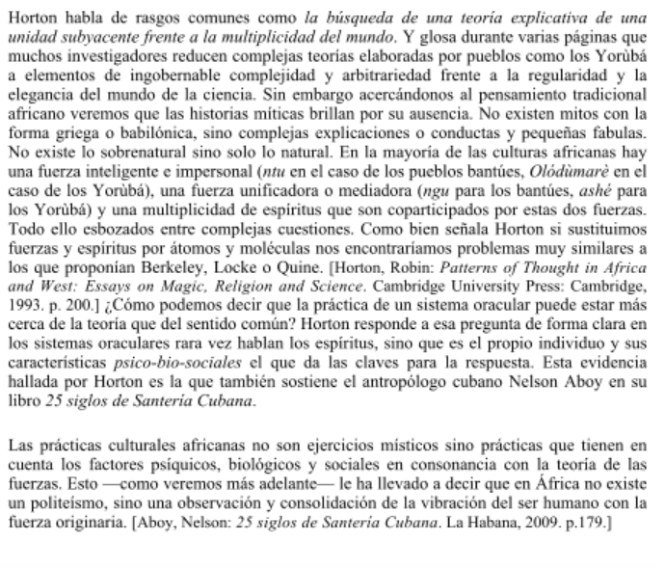 Horton habla de rasgos comunes como la búsqueda de una teoría explicativa de una unidad subyacente frente a la multiplicidad del mundo. Y glosa durante varias páginas que muchos investigadores reducen complejas teorías elaboradas por pueblos como los Yorùbá a elementos de ingobernable complejidad y arbitrariedad frente a la regularidad y la elegancia del mundo de la ciencia. Sin embargo acercándonos al pensamiento tradicional africano veremos que las historias míticas brillan por su ausencia. No existen mitos con la forma griega o babilónica, sino complejas explicaciones o conductas y pequeñas fabulas. No existe lo sobrenatural sino solo lo natural. En la mayoría de las culturas africanas hay una fuerza inteligente e impersonal (ntu en el caso de los pueblos bantúes, Olódùmarè en el caso de los Yorùbá), una fuerza unificadora o mediadora (ngu para los bantúes, ashé para los Yorùbá) y una multiplicidad de espíritus que son coparticipados por estas dos fuerzas. Todo ello esbozados entre complejas cuestiones. Como bien señala Horton si sustituimos fuerzas y espíritus por átomos y moléculas nos encontraríamos problemas muy similares a los que proponían Berkeley, Locke o Quine. [Horton, Robin: Patterns of Thought in Africa and West: Essays on Magic, Religion and Science. Cambridge University Press: Cambridge, 1993. p. 200.] ¿Cómo podemos decir que la práctica de un sistema oracular puede estar más cerca de la teoría que del sentido común? Horton responde a esa pregunta de forma clara en los sistemas oraculares rara vez hablan los espíritus, sino que es el propio individuo y sus características psico-bio-sociales el que da las claves para la respuesta. Esta evidencia hallada por Horton es la que también sostiene el antropólogo cubano Nelson Aboy en su libro 25 siglos de Santería Cubana.

Las prácticas culturales africanas no son ejercicios místicos sino prácticas que tienen en cuenta los factores psíquicos, biológicos y sociales en consonancia con la teoría de las fuerzas. Esto —como veremos más adelante— le ha llevado a decir que en África no existe un politeísmo, sino una observación y consolidación de la vibración del ser humano con la fuerza originaria. [Aboy, Nelson: 25 siglos de Santería Cubana. La Habana, 2009. p.179.]